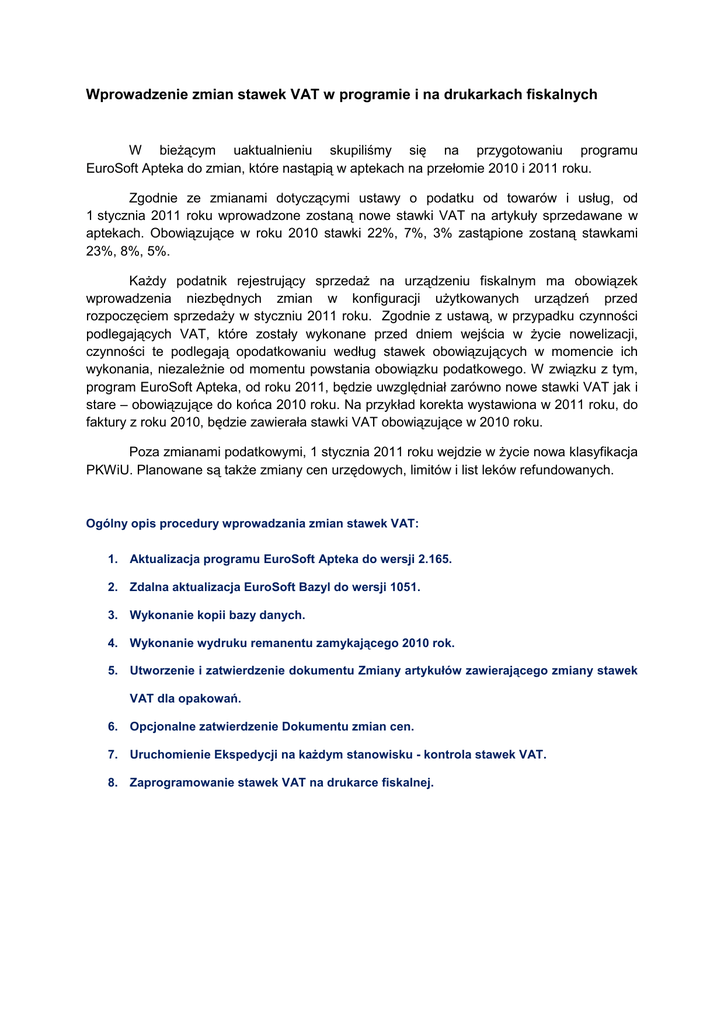 Wprowadzenie zmian stawek VAT w programie i na drukarkach fiskalnych

W bieżącym uaktualnieniu skupiliśmy się na przygotowaniu programu EuroSoft Apteka do zmian, które nastąpią w aptekach na przełomie 2010 i 2011 roku.

Zgodnie ze zmianami dotyczącymi ustawy o podatku od towarów i usług, od 1 stycznia 2011 roku wprowadzone zostaną nowe stawki VAT na artykuły sprzedawane w aptekach. Obowiązujące w roku 2010 stawki 22%, 7%, 3% zastąpione zostaną stawkami 23%, 8%, 5%.

Każdy podatnik rejestrujący sprzedaż na urządzeniu fiskalnym ma obowiązek wprowadzenia niezbędnych zmian w konfiguracji użytkowanych urządzeń przed rozpoczęciem sprzedaży w styczniu 2011 roku. Zgodnie z ustawą, w przypadku czynności podlegających VAT, które zostały wykonane przed dniem wejścia w życie nowelizacji, czynności te podlegają opodatkowaniu według stawek obowiązujących w momencie ich wykonania, niezależnie od momentu powstania obowiązku podatkowego. W związku z tym, program EuroSoft Apteka, od roku 2011, będzie uwzględniał zarówno nowe stawki VAT jak i stare – obowiązujące do końca 2010 roku. Na przykład korekta wystawiona w 2011 roku, do faktury z roku 2010, będzie zawierała stawki VAT obowiązujące w 2010 roku.

Poza zmianami podatkowymi, 1 stycznia 2011 roku wejdzie w życie nowa klasyfikacja PKWiU. Planowane są także zmiany cen urzędowych, limitów i list leków refundowanych.

Ogólny opis procedury wprowadzania zmian stawek VAT:

1. Aktualizacja programu EuroSoft Apteka do wersji 2.165.
2. Zdalna aktualizacja EuroSoft Bazyl do wersji 1051.
3. Wykonanie kopii bazy danych.
4. Wykonanie wydruku remanentu zamykającego 2010 rok.
5. Utworzenie i zatwierdzenie dokumentu Zmiany artykułów zawierającego zmiany stawek VAT dla opakowań.
6. Opcjonalne zatwierdzenie Dokumentu zmian cen.
7. Uruchomienie Ekspedycji na każdym stanowisku - kontrola stawek VAT.
8. Zaprogramowanie stawek VAT na drukarce fiskalnej.